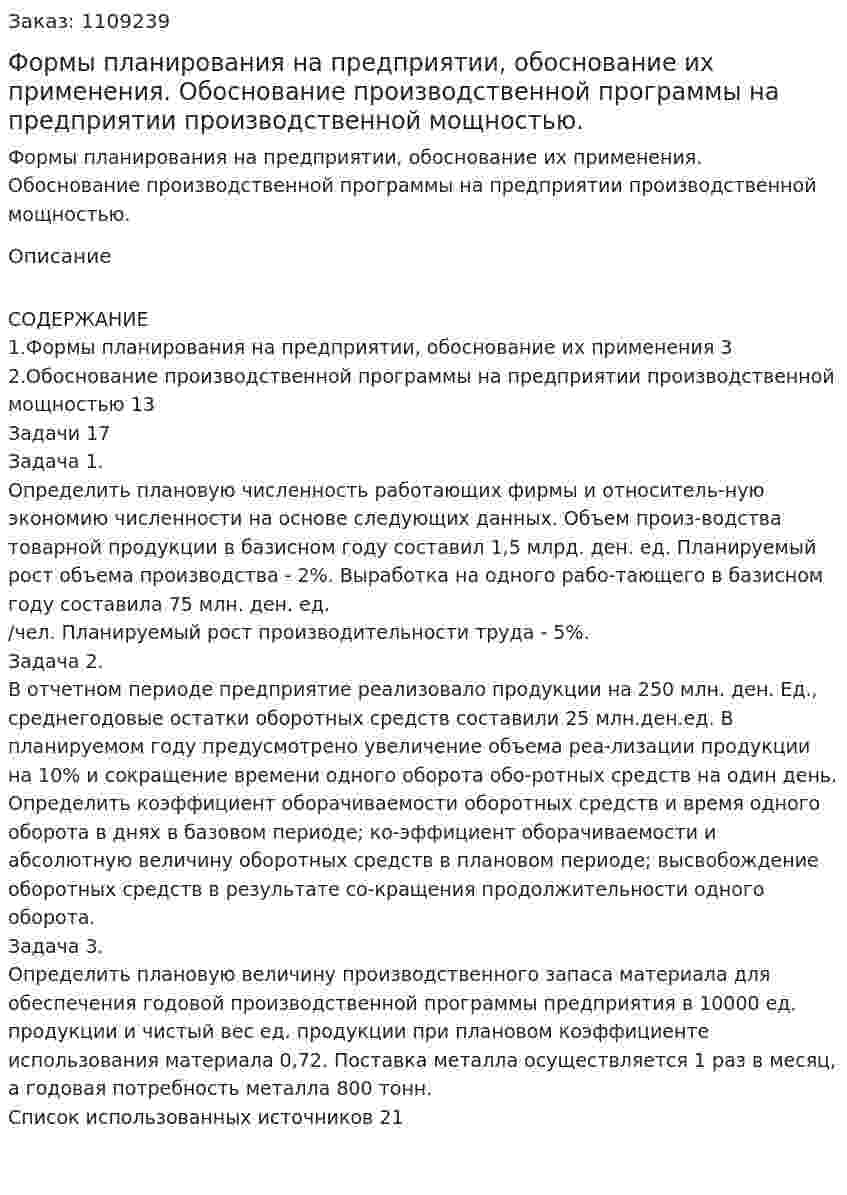 Заказ: 1109239

Формы планирования на предприятии, обоснование их применения. Обоснование производственной программы на предприятии производственной мощностью.

Формы планирования на предприятии, обоснование их применения. Обоснование производственной программы на предприятии производственной мощностью.

Описание

СОДЕРЖАНИЕ
1.Формы планирования на предприятии, обоснование их применения 3
2.Обоснование производственной программы на предприятии производственной мощностью 13
Задачи 17
Задача 1.
Определить плановую численность работающих фирмы и относитель-ную экономию численности на основе следующих данных. Объем произ-водства товарной продукции в базисном году составил 1,5 млрд. ден. ед. Планируемый рост объема производства - 2%. Выработка на одного рабо-тающего в базисном году составила 75 млн. ден. ед.
/чел. Планируемый рост производительности труда - 5%.
Задача 2.
В отчетном периоде предприятие реализовало продукции на 250 млн. ден. Ед., среднегодовые остатки оборотных средств составили 25 млн.ден.ед. В планируемом году предусмотрено увеличение объема реа-лизации продукции на 10% и сокращение времени одного оборота обо-ротных средств на один день. Определить коэффициент оборачиваемости оборотных средств и время одного оборота в днях в базовом периоде; ко-эффициент оборачиваемости и абсолютную величину оборотных средств в плановом периоде; высвобождение оборотных средств в результате со-кращения продолжительности одного оборота.
Задача 3.
Определить плановую величину производственного запаса материала для обеспечения годовой производственной программы предприятия в 10000 ед. продукции и чистый вес ед. продукции при плановом коэффициенте использования материала 0,72. Поставка металла осуществляется 1 раз в месяц, а годовая потребность металла 800 тонн.
Список использованных источников 21